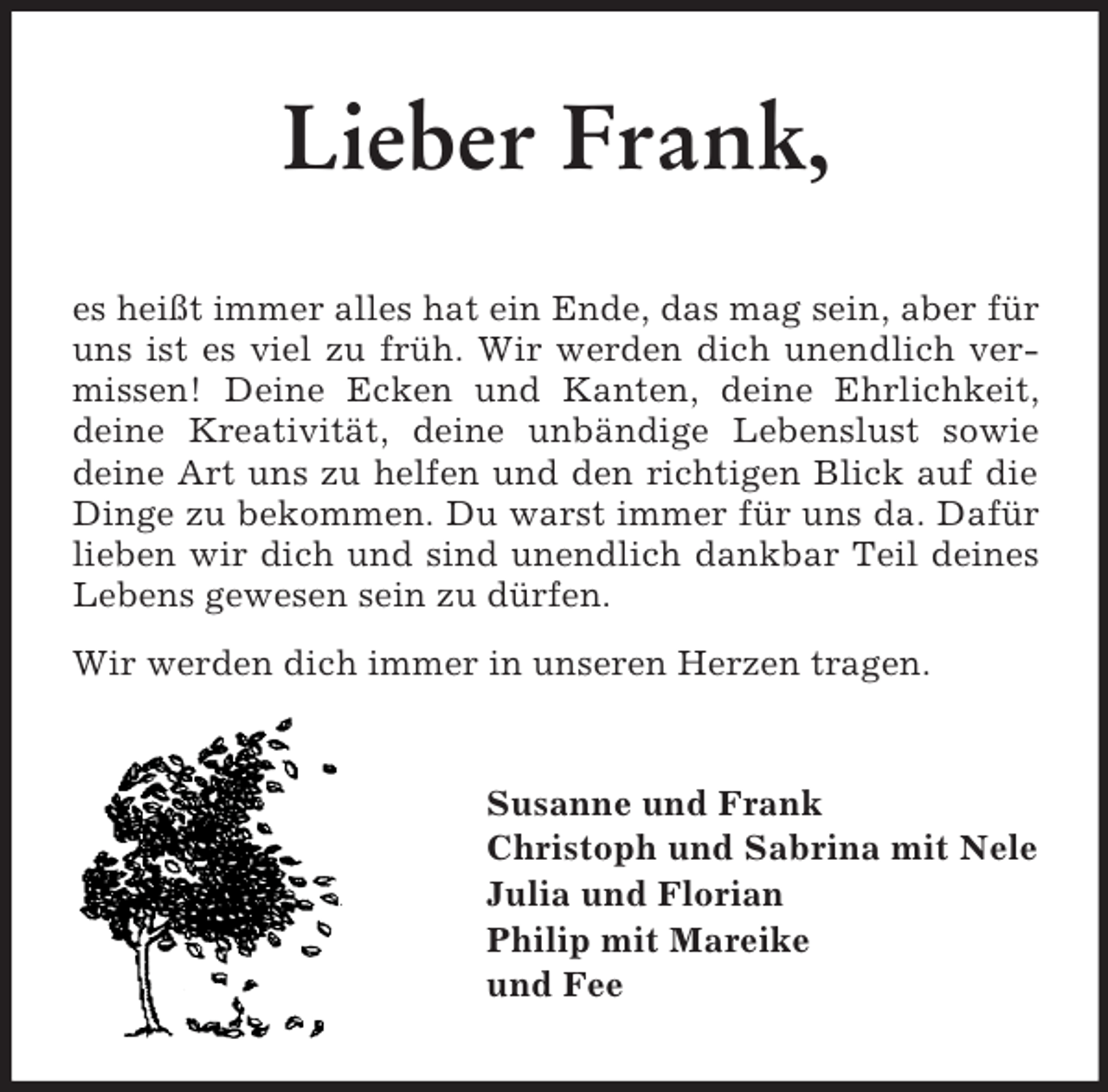 Lieber Frank,

es heißt immer alles hat ein Ende, das mag sein, aber für uns ist es viel zu früh. Wir werden dich unendlich vermissen! Deine Ecken und Kanten, deine Ehrlichkeit, deine Kreativität, deine unbändige Lebenslust sowie deine Art uns zu helfen und den richtigen Blick auf die Dinge zu bekommen. Du warst immer für uns da. Dafür lieben wir dich und sind unendlich dankbar Teil deines Lebens gewesen sein zu dürfen.

Wir werden dich immer in unseren Herzen tragen.

Susanne und Frank
Christoph und Sabrina mit Nele
Julia und Florian
Philip mit Mareike
und Fee